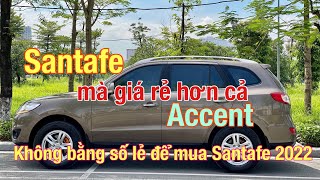 Santafe

mà giá rẻ hơn cả

Accent

Không bằng số lẻ để mua Santafe 2022